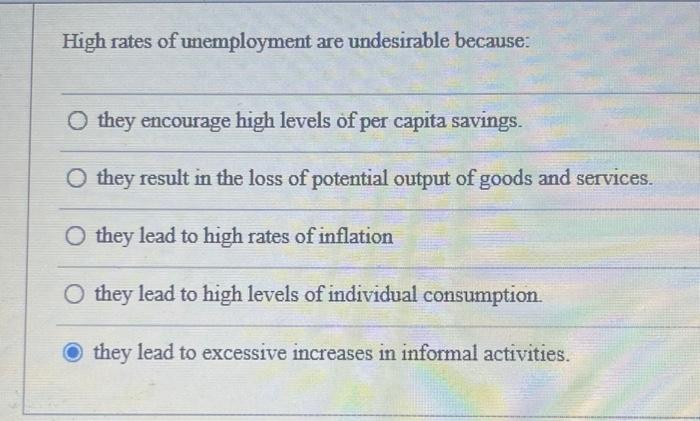 High rates of unemployment are undesirable because:

they encourage high levels of per capita savings.

they result in the loss of potential output of goods and services.

they lead to high rates of inflation

they lead to high levels of individual consumption.

they lead to excessive increases in informal activities.